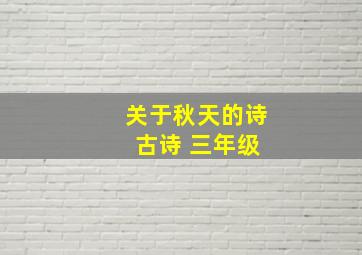 关于秋天的诗
古诗 三年级